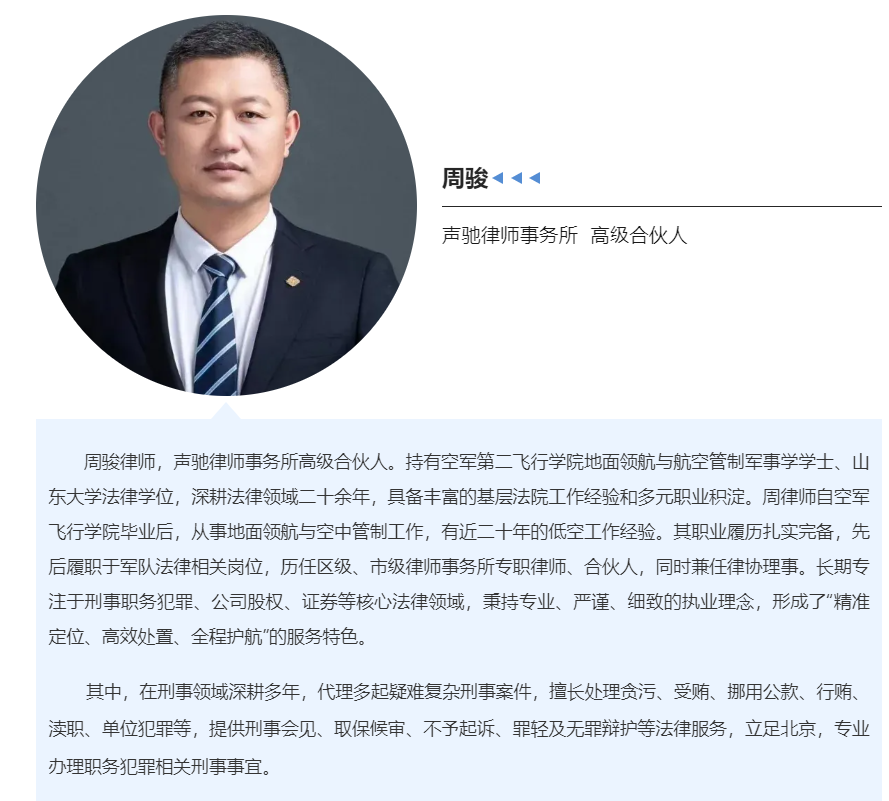 周骏

声驰律师事务所 高级合伙人

周骏律师，声驰律师事务所高级合伙人。持有空军第二飞行学院地面领航与航空管制军事学学士、山东大学法律学位，深耕法律领域二十余年，具备丰富的基层法院工作经验和多元职业积淀。周律师自空军飞行学院毕业后，从事地面领航与空中管制工作，有近二十年的低空工作经验。其职业履历扎实完备，先后履职于军队法律相关岗位，历任区级、市级律师事务所专职律师、合伙人，同时兼任律协理事。长期专注于刑事职务犯罪、公司股权、证券等核心法律领域，秉持专业、严谨、细致的执业理念，形成了“精准定位、高效处置、全程护航”的服务特色。

其中，在刑事领域深耕多年，代理多起疑难复杂刑事案件，擅长处理贪污、受贿、挪用公款、行贿、渎职、单位犯罪等，提供刑事会见、取保候审、不予起诉、罪轻及无罪辩护等法律服务，立足北京，专业办理职务犯罪相关刑事事宜。